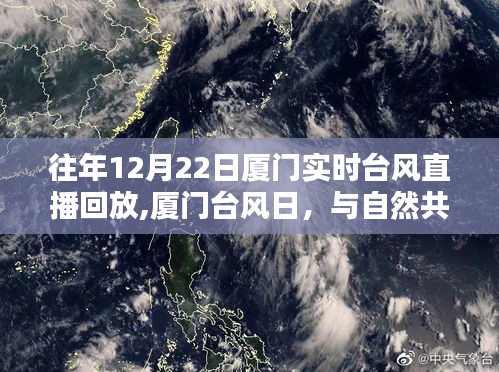 往年12月22日厦门实时台风直播回放,厦门台风日，与自然共

@中央气象台